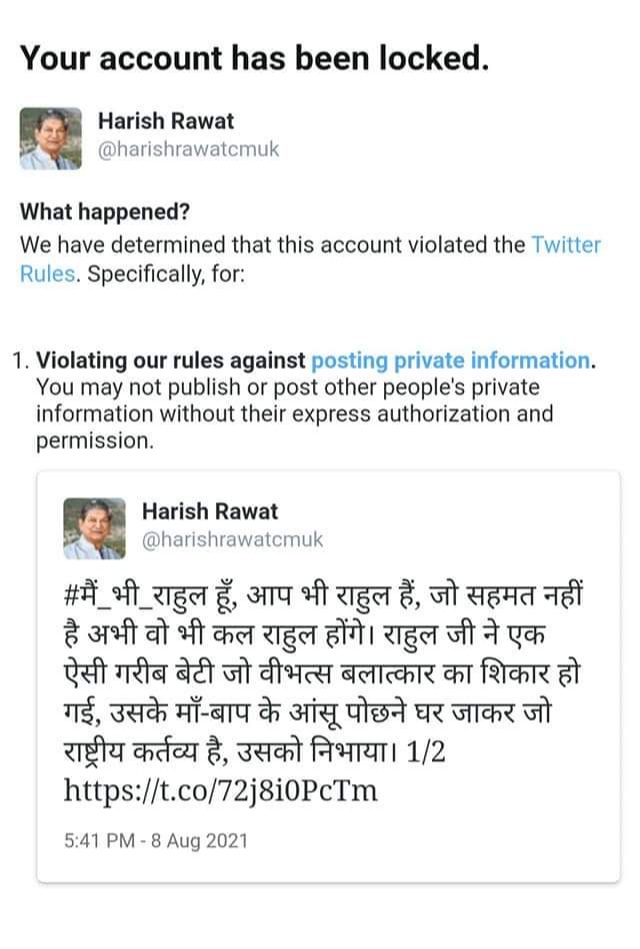 Your account has been locked.

Harish Rawat
@harishrawatcmuk

What happened?
We have determined that this account violated the Twitter Rules. Specifically, for:

1. Violating our rules against posting private information.
You may not publish or post other people's private information without their express authorization and permission.

Harish Rawat
@harishrawatcmuk

#मैं_भी_राहुल हूँ, आप भी राहुल हैं, जो सहमत नहीं है अभी वो भी कल राहुल होंगे। राहुल जी ने एक ऐसी गरीब बेटी जो वीभत्स बलात्कार का शिकार हो गई, उसके माँ-बाप के आंसू पोछने घर जाकर जो राष्ट्रीय कर्तव्य है, उसको निभाया। 1/2
https://t.co/72j8i0PcTm

5:41 PM - 8 Aug 2021